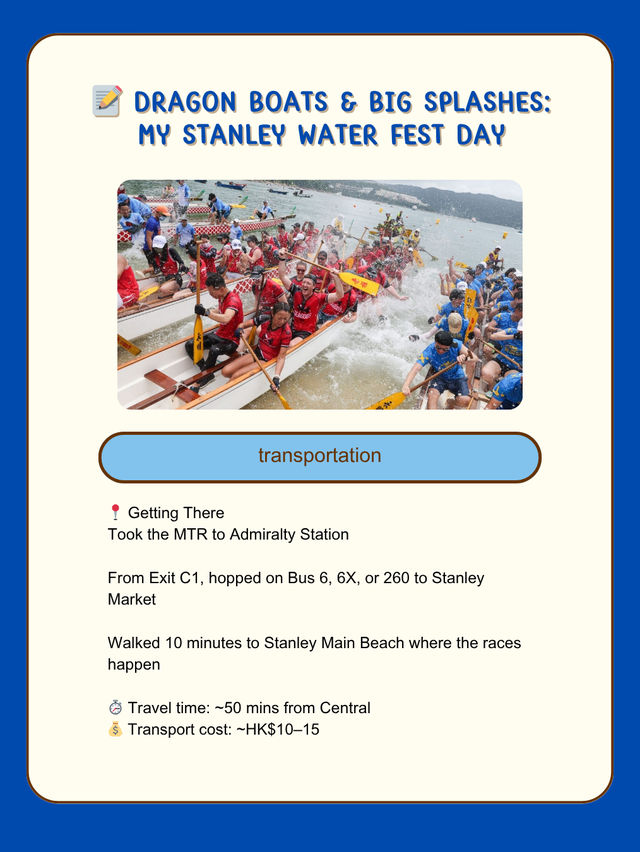 📝 DRAGON BOATS & BIG SPLASHES: MY STANLEY WATER FEST DAY

transportation

📍 Getting There
Took the MTR to Admiralty Station

From Exit C1, hopped on Bus 6, 6X, or 260 to Stanley Market

Walked 10 minutes to Stanley Main Beach where the races happen

⏱ Travel time: ~50 mins from Central
💰 Transport cost: ~HK$10–15